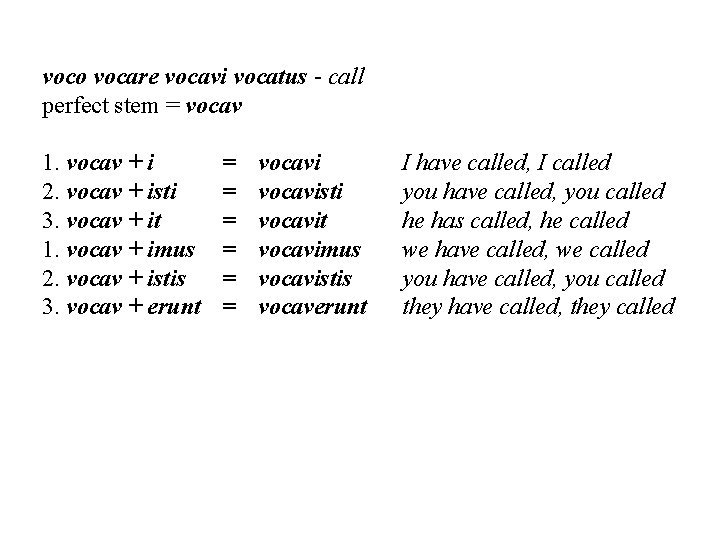 voco vocare vocavi vocatus - call
perfect stem = vocav

1. vocav + i = vocavi I have called, I called
2. vocav + isti = vocavisti you have called, you called
3. vocav + it = vocavit he has called, he called
1. vocav + imus = vocavimus we have called, we called
2. vocav + istis = vocavistis you have called, you called
3. vocav + erunt = vocaverunt they have called, they called